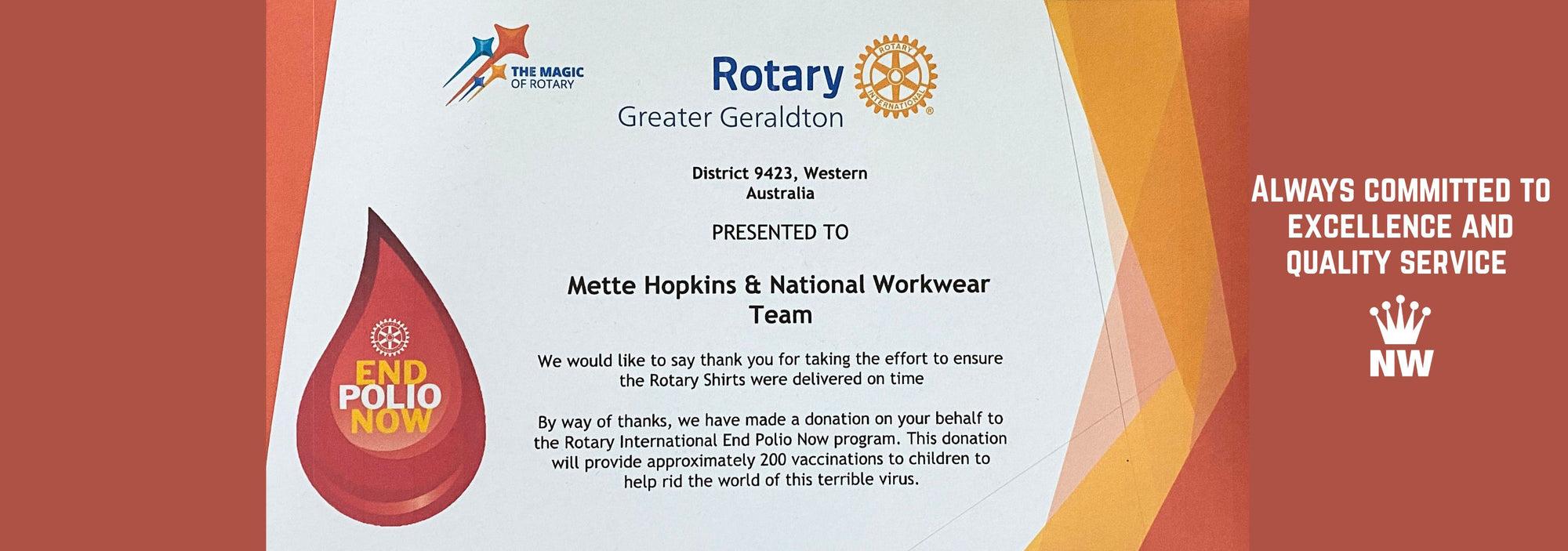 THE MAGIC
OF ROTARY

Rotary
Greater Geraldton

ROTARY INTERNATIONAL

District 9423, Western Australia

PRESENTED TO

Mette Hopkins & National Workwear Team

We would like to say thank you for taking the effort to ensure the Rotary Shirts were delivered on time

By way of thanks, we have made a donation on your behalf to the Rotary International End Polio Now program. This donation will provide approximately 200 vaccinations to children to help rid the world of this terrible virus.

END
POLIO
NOW

ALWAYS COMMITTED TO
EXCELLENCE AND
QUALITY SERVICE

NW